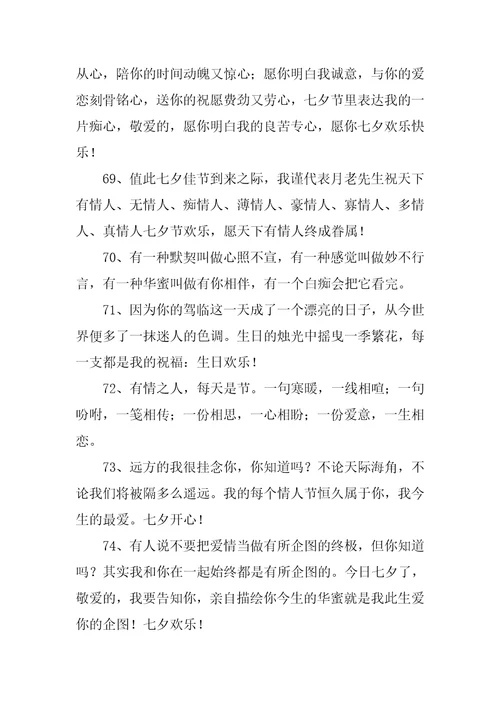 从心，陪你的时间动魄又惊心；愿你明白我诚意，与你的爱恋刻骨铭心，送你的祝愿费劲又劳心，七夕节里表达我的一片痴心，敬爱的，愿你明白我的良苦专心，愿你七夕欢乐快乐！

69、值此七夕佳节到来之际，我谨代表月老先生祝天下有情人、无情人、痴情人、薄情人、豪情人、寡情人、多情人、真情人七夕节欢乐，愿天下有情人终成眷属！

70、有一种默契叫做心照不宣，有一种感觉叫做妙不行言，有一种华蜜叫做有你相伴，有一个白痴会把它看完。

71、因为你的驾临这一天成了一个漂亮的日子，从今世界便多了一抹迷人的色调。生日的烛光中摇曳一季繁花，每一支都是我的祝福：生日欢乐！

72、有情之人，每天是节。一句寒暖，一线相喧；一句吩咐，一笺相传；一份相思，一心相盼；一份爱意，一生相恋。

73、远方的我很挂念你，你知道吗？不论天际海角，不论我们将被隔多么遥远。我的每个情人节恒久属于你，我今生的最爱。七夕开心！

74、有人说不要把爱情当做有所企图的终极，但你知道吗？其实我和你在一起始终都是有所企图的。今日七夕了，敬爱的，我要告知你，亲自描绘你今生的华蜜就是我此生爱你的企图！七夕欢乐！